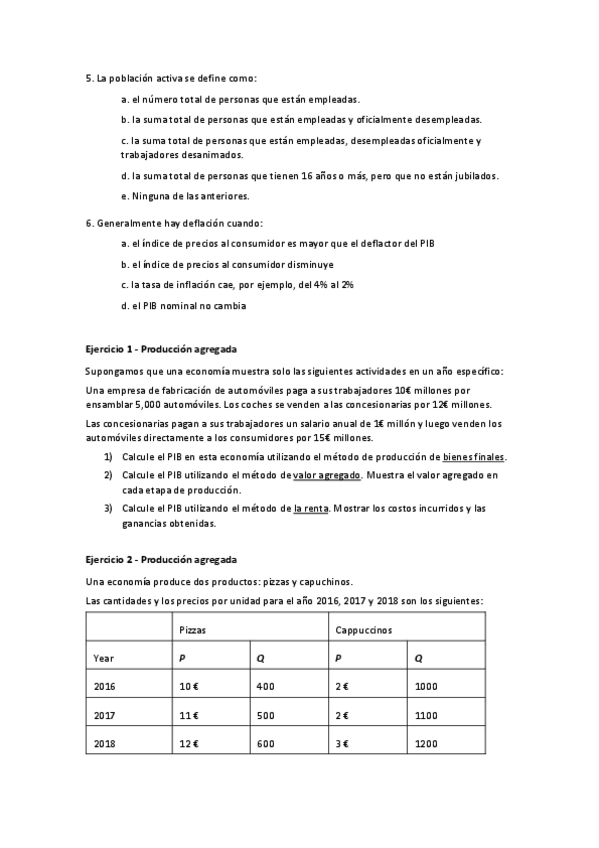 5. La población activa se define como:

a. el número total de personas que están empleadas.

b. la suma total de personas que están empleadas y oficialmente desempleadas.

c. la suma total de personas que están empleadas, desempleadas oficialmente y trabajadores desanimados.

d. la suma total de personas que tienen 16 años o más, pero que no están jubilados.

e. Ninguna de las anteriores.

6. Generalmente hay deflación cuando:

a. el índice de precios al consumidor es mayor que el deflactor del PIB

b. el índice de precios al consumidor disminuye

c. la tasa de inflación cae, por ejemplo, del 4% al 2%

d. el PIB nominal no cambia

Ejercicio 1 - Producción agregada

Supongamos que una economía muestra solo las siguientes actividades en un año específico:

Una empresa de fabricación de automóviles paga a sus trabajadores 10€ millones por ensamblar 5,000 automóviles. Los coches se venden a las concesionarias por 12€ millones.

Las concesionarias pagan a sus trabajadores un salario anual de 1€ millón y luego venden los automóviles directamente a los consumidores por 15€ millones.

1) Calcule el PIB en esta economía utilizando el método de producción de bienes finales.
2) Calcule el PIB utilizando el método de valor agregado. Muestra el valor agregado en cada etapa de producción.
3) Calcule el PIB utilizando el método de la renta. Mostrar los costos incurridos y las ganancias obtenidas.

Ejercicio 2 - Producción agregada

Una economía produce dos productos: pizzas y capuchinos.

Las cantidades y los precios por unidad para el año 2016, 2017 y 2018 son los siguientes:

| | Pizzas | | Cappuccinos | |
|---|---|---|---|---|
| Year | P | Q | P | Q |
| 2016 | 10 € | 400 | 2 € | 1000 |
| 2017 | 11 € | 500 | 2 € | 1100 |
| 2018 | 12 € | 600 | 3 € | 1200 |